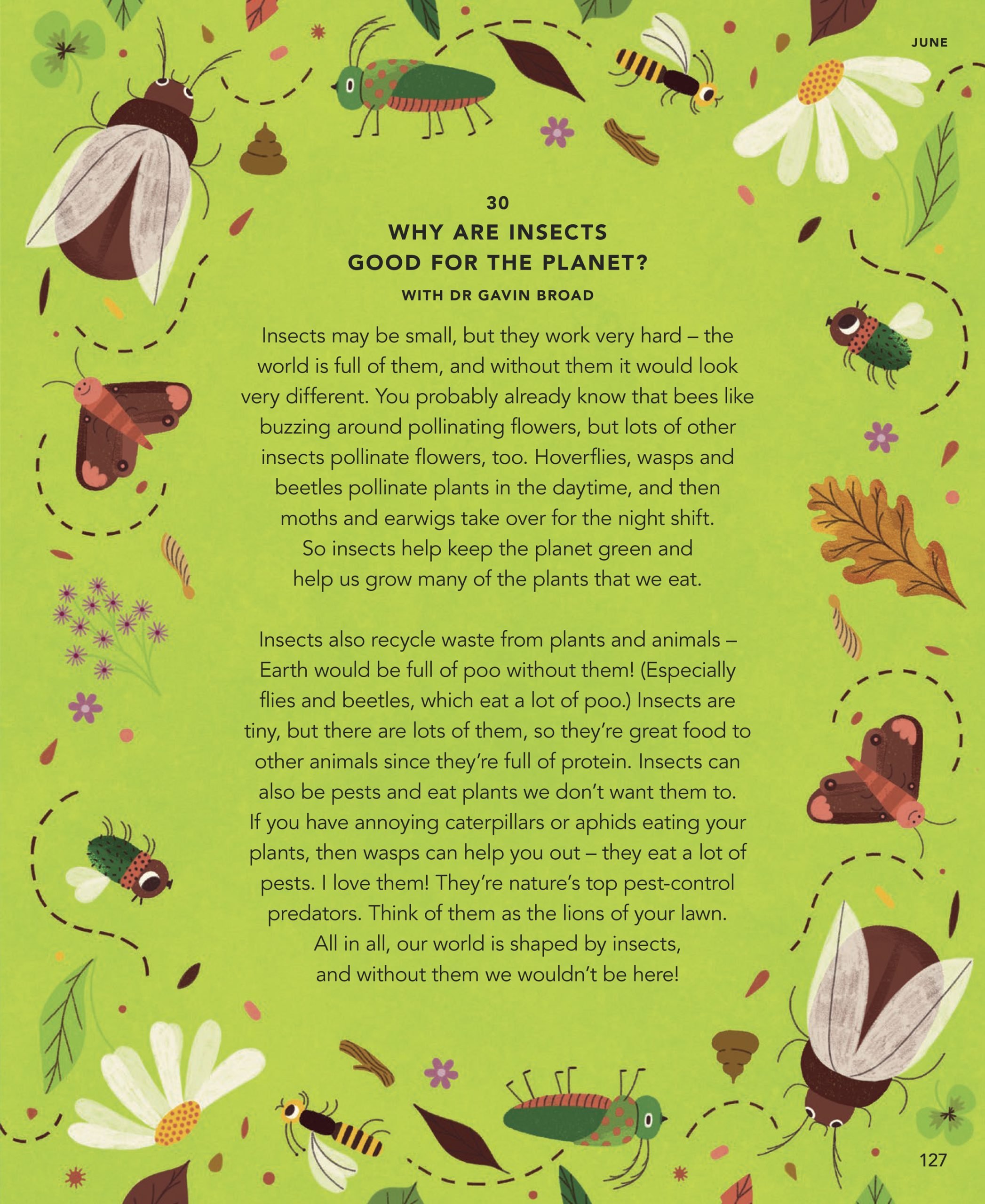 JUNE

30

WHY ARE INSECTS GOOD FOR THE PLANET?

WITH DR GAVIN BROAD

Insects may be small, but they work very hard – the world is full of them, and without them it would look very different. You probably already know that bees like buzzing around pollinating flowers, but lots of other insects pollinate flowers, too. Hoverflies, wasps and beetles pollinate plants in the daytime, and then moths and earwigs take over for the night shift. So insects help keep the planet green and help us grow many of the plants that we eat.

Insects also recycle waste from plants and animals – Earth would be full of poo without them! (Especially flies and beetles, which eat a lot of poo.) Insects are tiny, but there are lots of them, so they're great food to other animals since they're full of protein. Insects can also be pests and eat plants we don't want them to. If you have annoying caterpillars or aphids eating your plants, then wasps can help you out – they eat a lot of pests. I love them! They're nature's top pest-control predators. Think of them as the lions of your lawn. All in all, our world is shaped by insects, and without them we wouldn't be here!

127